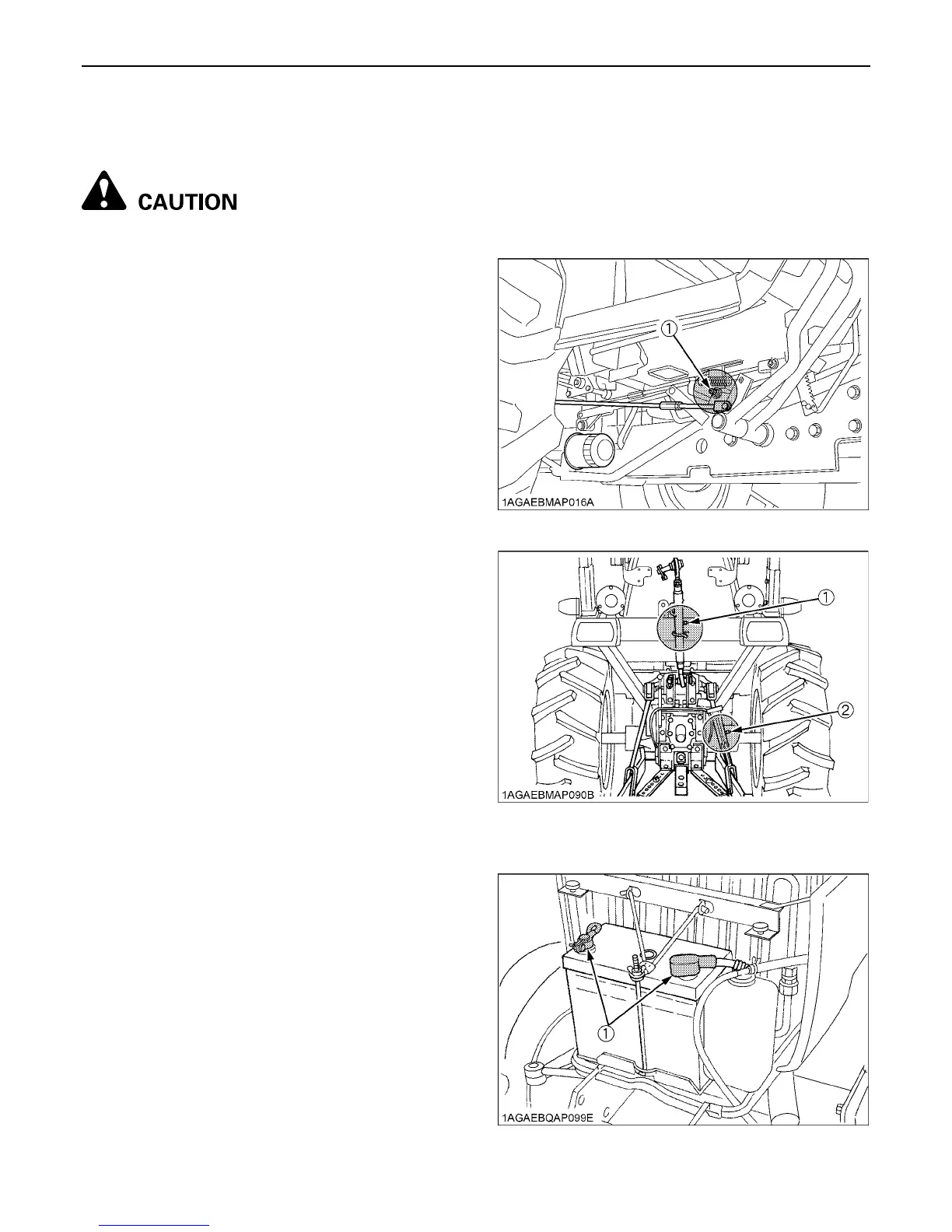 CAUTION

①

1AGAEBMAP016A

①

②

1AGAEBMAP090B

①

1AGAEBQAP099E